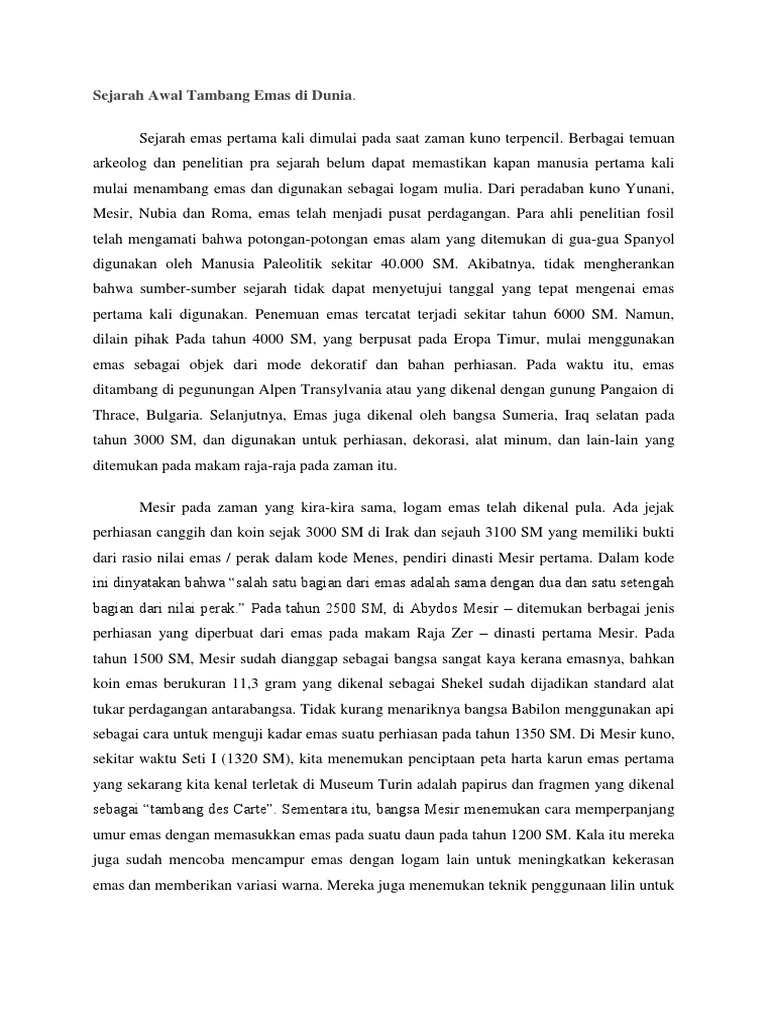 Sejarah Awal Tambang Emas di Dunia.

Sejarah emas pertama kali dimulai pada saat zaman kuno terpencil. Berbagai temuan arkeolog dan penelitian pra sejarah belum dapat memastikan kapan manusia pertama kali mulai menambang emas dan digunakan sebagai logam mulia. Dari peradaban kuno Yunani, Mesir, Nubia dan Roma, emas telah menjadi pusat perdagangan. Para ahli penelitian fosil telah mengamati bahwa potongan-potongan emas alam yang ditemukan di gua-gua Spanyol digunakan oleh Manusia Paleolitik sekitar 40.000 SM. Akibatnya, tidak mengherankan bahwa sumber-sumber sejarah tidak dapat menyetujui tanggal yang tepat mengenai emas pertama kali digunakan. Penemuan emas tercatat terjadi sekitar tahun 6000 SM. Namun, dilain pihak Pada tahun 4000 SM, yang berpusat pada Eropa Timur, mulai menggunakan emas sebagai objek dari mode dekoratif dan bahan perhiasan. Pada waktu itu, emas ditambang di pegunungan Alpen Transylvania atau yang dikenal dengan gunung Pangaion di Thrace, Bulgaria. Selanjutnya, Emas juga dikenal oleh bangsa Sumeria, Iraq selatan pada tahun 3000 SM, dan digunakan untuk perhiasan, dekorasi, alat minum, dan lain-lain yang ditemukan pada makam raja-raja pada zaman itu.

Mesir pada zaman yang kira-kira sama, logam emas telah dikenal pula. Ada jejak perhiasan canggih dan koin sejak 3000 SM di Irak dan sejauh 3100 SM yang memiliki bukti dari rasio nilai emas / perak dalam kode Menes, pendiri dinasti Mesir pertama. Dalam kode ini dinyatakan bahwa “salah satu bagian dari emas adalah sama dengan dua dan satu setengah bagian dari nilai perak.” Pada tahun 2500 SM, di Abydos Mesir – ditemukan berbagai jenis perhiasan yang diperbuat dari emas pada makam Raja Zer – dinasti pertama Mesir. Pada tahun 1500 SM, Mesir sudah dianggap sebagai bangsa sangat kaya kerana emasnya, bahkan koin emas berukuran 11,3 gram yang dikenal sebagai Shekel sudah dijadikan standard alat tukar perdagangan antarabangsa. Tidak kurang menariknya bangsa Babilon menggunakan api sebagai cara untuk menguji kadar emas suatu perhiasan pada tahun 1350 SM. Di Mesir kuno, sekitar waktu Seti I (1320 SM), kita menemukan penciptaan peta harta karun emas pertama yang sekarang kita kenal terletak di Museum Turin adalah papirus dan fragmen yang dikenal sebagai “tambang des Carte”. Sementara itu, bangsa Mesir menemukan cara memperpanjang umur emas dengan memasukkan emas pada suatu daun pada tahun 1200 SM. Kala itu mereka juga sudah mencoba mencampur emas dengan logam lain untuk meningkatkan kekerasan emas dan memberikan variasi warna. Mereka juga menemukan teknik penggunaan lilin untuk